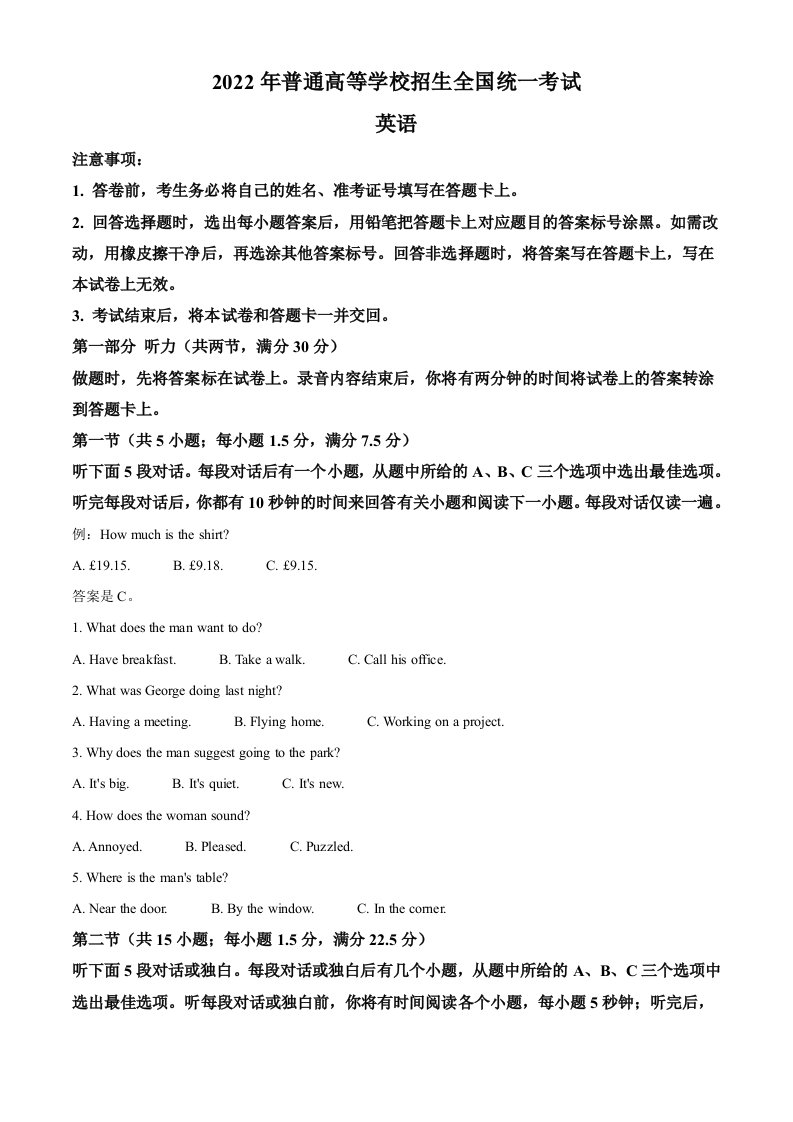 2022 年普通高等学校招生全国统一考试

英语

注意事项：

1. 答卷前，考生务必将自己的姓名、准考证号填写在答题卡上。

2. 回答选择题时，选出每小题答案后，用铅笔把答题卡上对应题目的答案标号涂黑。如需改动，用橡皮擦干净后，再选涂其他答案标号。回答非选择题时，将答案写在答题卡上，写在本试卷上无效。

3. 考试结束后，将本试卷和答题卡一并交回。

第一部分 听力（共两节，满分 30 分）

做题时，先将答案标在试卷上。录音内容结束后，你将有两分钟的时间将试卷上的答案转涂到答题卡上。

第一节（共 5 小题；每小题 1.5 分，满分 7.5 分）

听下面 5 段对话。每段对话后有一个小题，从题中所给的 A、B、C 三个选项中选出最佳选项。听完每段对话后，你都有 10 秒钟的时间来回答有关小题和阅读下一小题。每段对话仅读一遍。

例：How much is the shirt?

A. £19.15. B. £9.18. C. £9.15.

答案是 C。

1. What does the man want to do?

A. Have breakfast. B. Take a walk. C. Call his office.

2. What was George doing last night?

A. Having a meeting. B. Flying home. C. Working on a project.

3. Why does the man suggest going to the park?

A. It's big. B. It's quiet. C. It's new.

4. How does the woman sound?

A. Annoyed. B. Pleased. C. Puzzled.

5. Where is the man's table?

A. Near the door. B. By the window. C. In the corner.

第二节（共 15 小题；每小题 1.5 分，满分 22.5 分）

听下面 5 段对话或独白。每段对话或独白后有几个小题，从题中所给的 A、B、C 三个选项中选出最佳选项。听每段对话或独白前，你将有时间阅读各个小题，每小题 5 秒钟；听完后，